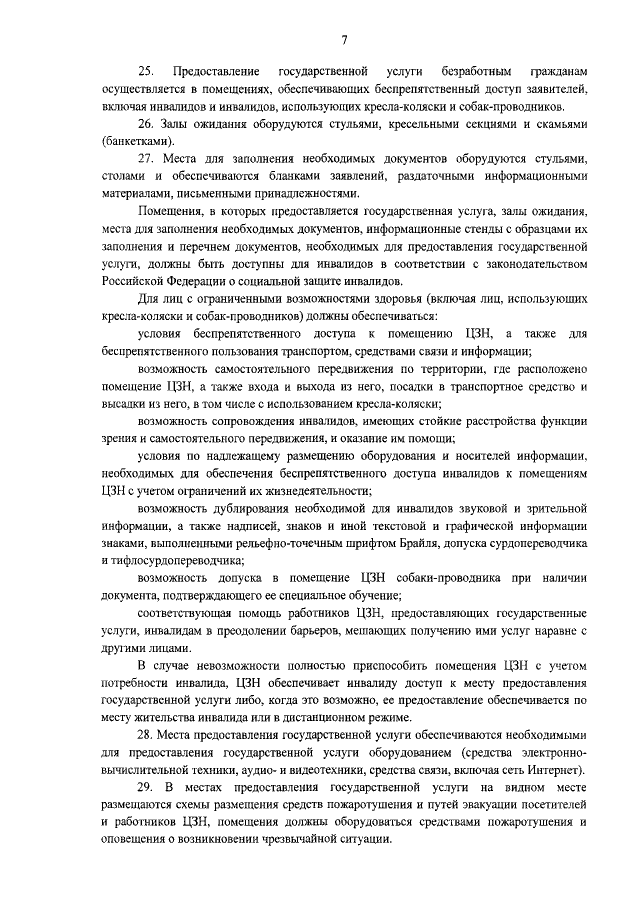 7

25. Предоставление государственной услуги безработным гражданам осуществляется в помещениях, обеспечивающих беспрепятственный доступ заявителей, включая инвалидов и инвалидов, использующих кресла-коляски и собак-проводников.

26. Залы ожидания оборудуются стульями, кресельными секциями и скамьями (банкетками).

27. Места для заполнения необходимых документов оборудуются стульями, столами и обеспечиваются бланками заявлений, раздаточными информационными материалами, письменными принадлежностями.

Помещения, в которых предоставляется государственная услуга, залы ожидания, места для заполнения необходимых документов, информационные стенды с образцами их заполнения и перечнем документов, необходимых для предоставления государственной услуги, должны быть доступны для инвалидов в соответствии с законодательством Российской Федерации о социальной защите инвалидов.

Для лиц с ограниченными возможностями здоровья (включая лиц, использующих кресла-коляски и собак-проводников) должны обеспечиваться:

условия беспрепятственного доступа к помещению ЦЗН, а также для беспрепятственного пользования транспортом, средствами связи и информации;

возможность самостоятельного передвижения по территории, где расположено помещение ЦЗН, а также входа и выхода из него, посадки в транспортное средство и высадки из него, в том числе с использованием кресла-коляски;

возможность сопровождения инвалидов, имеющих стойкие расстройства функции зрения и самостоятельного передвижения, и оказание им помощи;

условия по надлежащему размещению оборудования и носителей информации, необходимых для обеспечения беспрепятственного доступа инвалидов к помещениям ЦЗН с учетом ограничений их жизнедеятельности;

возможность дублирования необходимой для инвалидов звуковой и зрительной информации, а также надписей, знаков и иной текстовой и графической информации знаками, выполненными рельефно-точечным шрифтом Брайля, допуска сурдопереводчика и тифлосурдопереводчика;

возможность допуска в помещение ЦЗН собаки-проводника при наличии документа, подтверждающего ее специальное обучение;

соответствующая помощь работников ЦЗН, предоставляющих государственные услуги, инвалидам в преодолении барьеров, мешающих получению ими услуг наравне с другими лицами.

В случае невозможности полностью приспособить помещения ЦЗН с учетом потребности инвалида, ЦЗН обеспечивает инвалиду доступ к месту предоставления государственной услуги либо, когда это возможно, ее предоставление обеспечивается по месту жительства инвалида или в дистанционном режиме.

28. Места предоставления государственной услуги обеспечиваются необходимыми для предоставления государственной услуги оборудованием (средства электронно-вычислительной техники, аудио- и видеотехники, средства связи, включая сеть Интернет).

29. В местах предоставления государственной услуги на видном месте размещаются схемы размещения средств пожаротушения и путей эвакуации посетителей и работников ЦЗН, помещения должны оборудоваться средствами пожаротушения и оповещения о возникновении чрезвычайной ситуации.